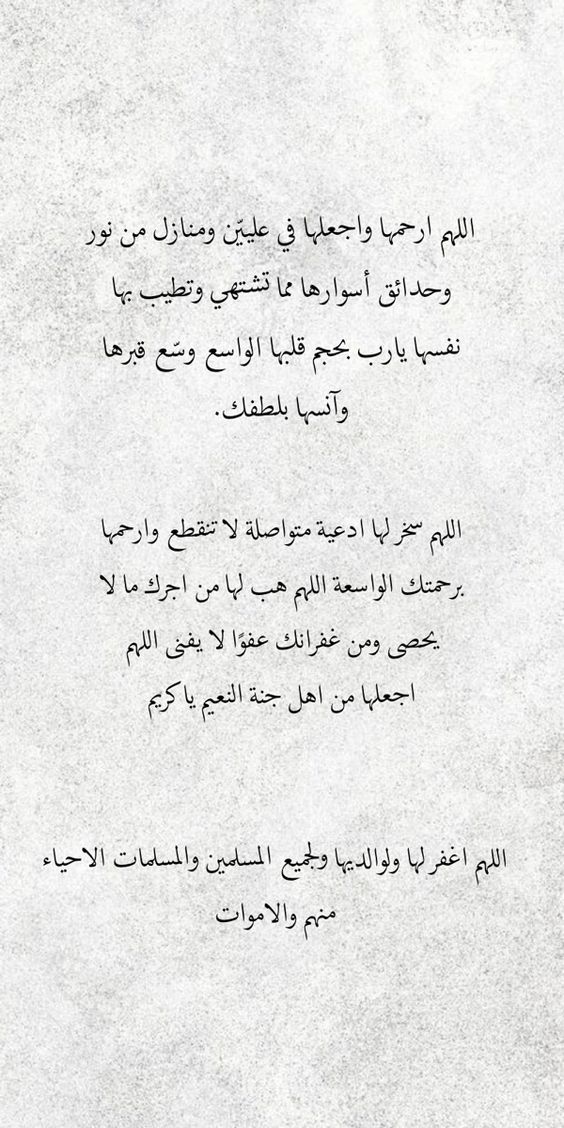 اللهم ارحمها واجعلها في عليّين ومنازل من نور وحدائق أسوارها مما تشتهي وتطيب بها نفسها يارب بحجم قلبها الواسع وسّع قبرها وآنسها بلطفك.

اللهم سخر لها ادعية متواصلة لا تنقطع وارحمها برحمتك الواسعة اللهم هب لها من اجرك ما لا يحصى ومن غفرانك عفوًا لا يفنى اللهم اجعلها من اهل جنة النعيم يا كريم

اللهم اغفر لها ولوالديها ولجميع المسلمين والمسلمات الاحياء منهم والاموات